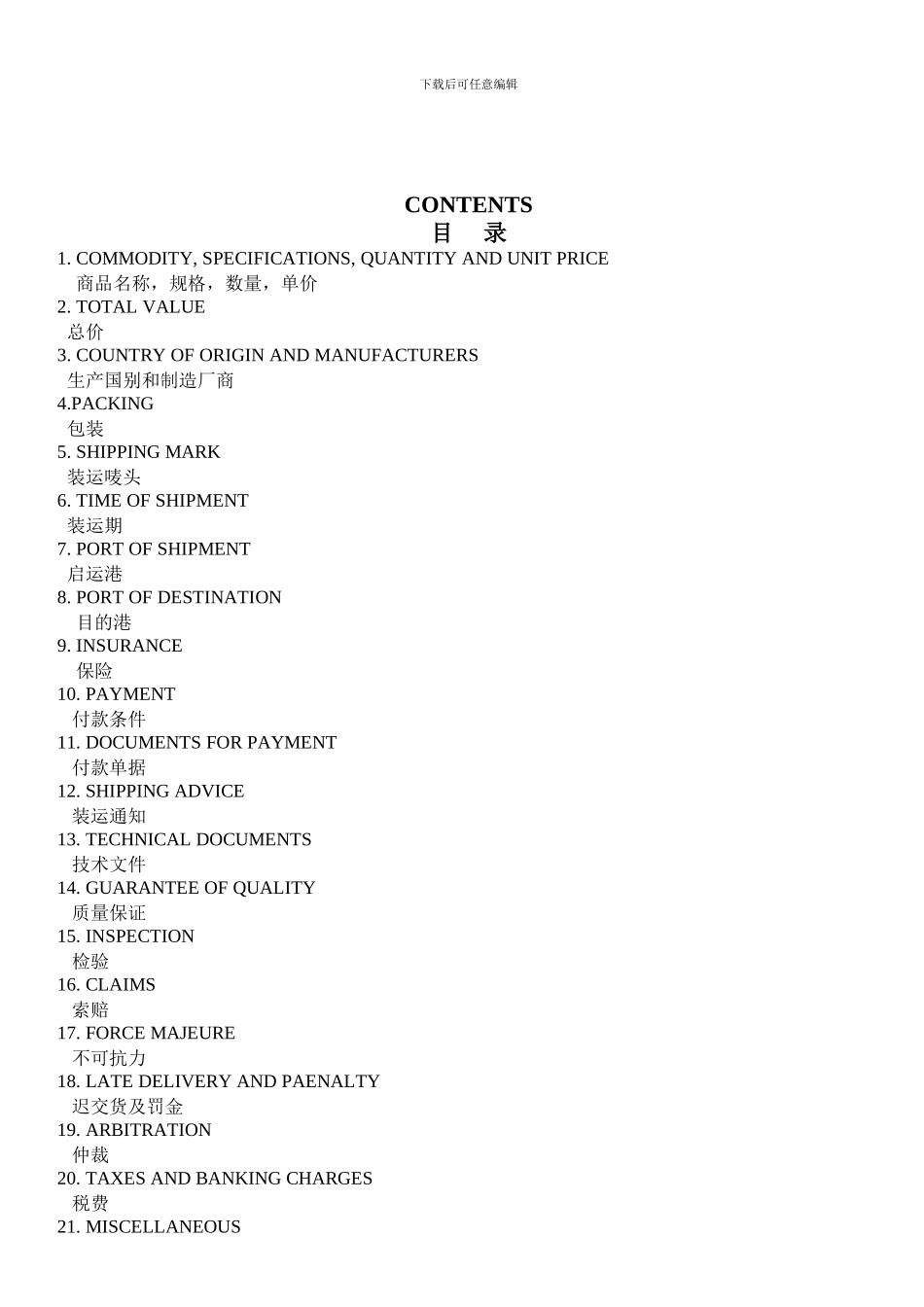 下载后可任意编辑

CONTENTS
目 录

1. COMMODITY, SPECIFICATIONS, QUANTITY AND UNIT PRICE
商品名称，规格，数量，单价
2. TOTAL VALUE
总价
3. COUNTRY OF ORIGIN AND MANUFACTURERS
生产国别和制造厂商
4.PACKING
包装
5. SHIPPING MARK
装运唛头
6. TIME OF SHIPMENT
装运期
7. PORT OF SHIPMENT
启运港
8. PORT OF DESTINATION
目的港
9. INSURANCE
保险
10. PAYMENT
付款条件
11. DOCUMENTS FOR PAYMENT
付款单据
12. SHIPPING ADVICE
装运通知
13. TECHNICAL DOCUMENTS
技术文件
14. GUARANTEE OF QUALITY
质量保证
15. INSPECTION
检验
16. CLAIMS
索赔
17. FORCE MAJEURE
不可抗力
18. LATE DELIVERY AND PAENALTY
迟交货及罚金
19. ARBITRATION
仲裁
20. TAXES AND BANKING CHARGES
税费
21. MISCELLANEOUS